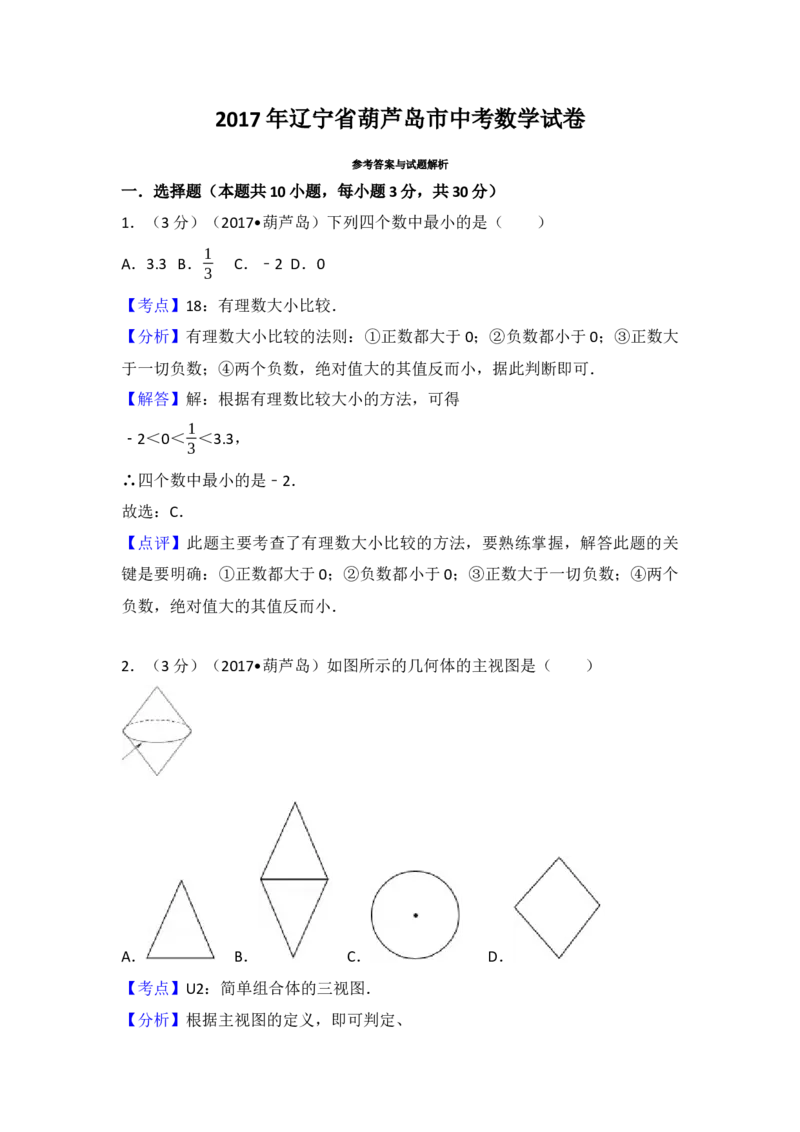 2017年辽宁省葫芦岛市中考数学试卷

参考答案与试题解析

一．选择题（本题共10小题，每小题3分，共30分）

1．（3分）（2017•葫芦岛）下列四个数中最小的是（　　）

A．3.3 B．$\frac{1}{3}$ C．﹣2 D．0

【考点】18：有理数大小比较．

【分析】有理数大小比较的法则：①正数都大于0；②负数都小于0；③正数大于一切负数；④两个负数，绝对值大的其值反而小，据此判断即可．

【解答】解：根据有理数比较大小的方法，可得

$-2<0<\frac{1}{3}<3.3$，

∴四个数中最小的是﹣2．

故选：C．

【点评】此题主要考查了有理数大小比较的方法，要熟练掌握，解答此题的关键是要明确：①正数都大于0；②负数都小于0；③正数大于一切负数；④两个负数，绝对值大的其值反而小．

2．（3分）（2017•葫芦岛）如图所示的几何体的主视图是（　　）

A． B． C． D．

【考点】U2：简单组合体的三视图．

【分析】根据主视图的定义，即可判定、